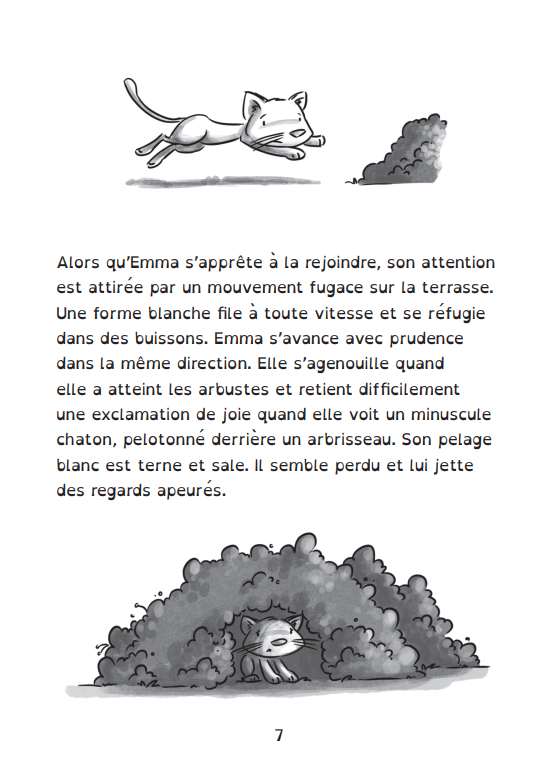 Alors qu'Emma s'apprête à la rejoindre, son attention est attirée par un mouvement fugace sur la terrasse. Une forme blanche file à toute vitesse et se réfugie dans des buissons. Emma s'avance avec prudence dans la même direction. Elle s'agenouille quand elle a atteint les arbustes et retient difficilement une exclamation de joie quand elle voit un minuscule chaton, pelotonné derrière un arbrisseau. Son pelage blanc est terne et sale. Il semble perdu et lui jette des regards apeurés.

7